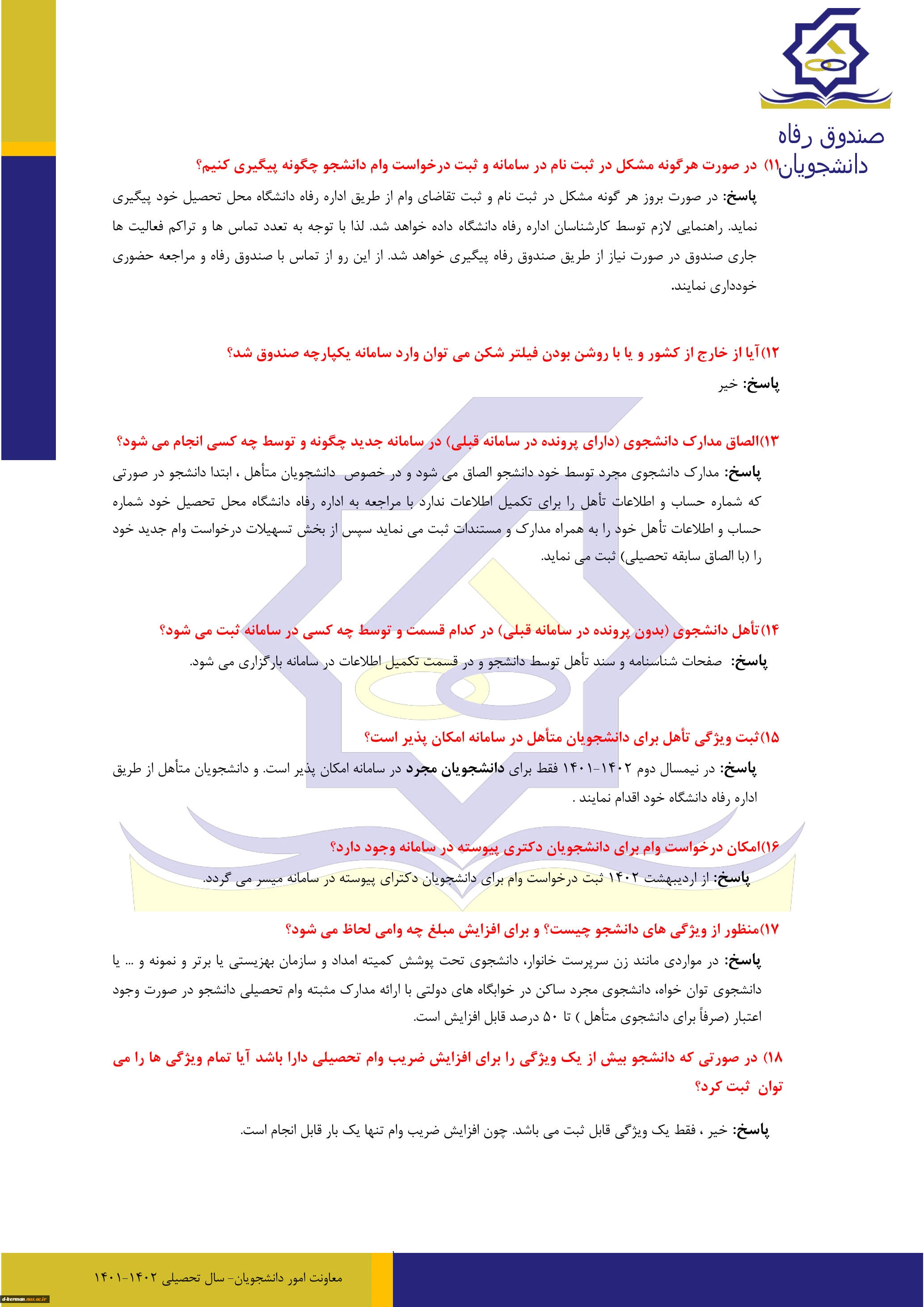 صندوق رفاه دانشجویان

۱۱) در صورت هرگونه مشکل در ثبت نام در سامانه و ثبت درخواست وام دانشجو چگونه پیگیری کنیم؟

پاسخ: در صورت بروز هر گونه مشکل در ثبت نام و ثبت تقاضای وام از طریق اداره رفاه دانشگاه محل تحصیل خود پیگیری نماید. راهنمایی لازم توسط کارشناسان اداره رفاه دانشگاه داده خواهد شد. لذا با توجه به تعدد تماس ها و تراکم فعالیت ها جاری صندوق در صورت نیاز از طریق صندوق رفاه پیگیری خواهد شد. از این رو از تماس با صندوق رفاه و مراجعه حضوری خودداری نمایند.

۱۲)آیا از خارج از کشور و یا با روشن بودن فیلتر شکن می توان وارد سامانه یکپارچه صندوق شد؟

پاسخ: خیر

۱۳)الصاق مدارک دانشجوی (دارای پرونده در سامانه قبلی) در سامانه جدید چگونه و توسط چه کسی انجام می شود؟

پاسخ: مدارک دانشجوی مجرد توسط خود دانشجو الصاق می شود و در خصوص دانشجویان متأهل ، ابتدا دانشجو در صورتی که شماره حساب و اطلاعات تأهل را برای تکمیل اطلاعات ندارد با مراجعه به اداره رفاه دانشگاه محل تحصیل خود شماره حساب و اطلاعات تأهل خود را به همراه مدارک و مستندات ثبت می نماید سپس از بخش تسهیلات درخواست وام جدید خود را (با الصاق سابقه تحصیلی) ثبت می نماید.

۱۴)تأهل دانشجوی (بدون پرونده در سامانه قبلی) در کدام قسمت و توسط چه کسی در سامانه ثبت می شود؟

پاسخ: صفحات شناسنامه و سند تأهل توسط دانشجو و در قسمت تکمیل اطلاعات در سامانه بارگزاری می شود.

۱۵)ثبت ویژگی تأهل برای دانشجویان متأهل در سامانه امکان پذیر است؟

پاسخ: در نیمسال دوم ۱۴۰۲-۱۴۰۱ فقط برای دانشجویان مجرد در سامانه امکان پذیر است. و دانشجویان متأهل از طریق اداره رفاه دانشگاه خود اقدام نمایند .

۱۶)امکان درخواست وام برای دانشجویان دکتری پیوسته در سامانه وجود دارد؟

پاسخ: از اردیبهشت ۱۴۰۲ ثبت درخواست وام برای دانشجویان دکترای پیوسته در سامانه میسر می گردد.

۱۷)منظور از ویژگی های دانشجو چیست؟ و برای افزایش مبلغ چه وامی لحاظ می شود؟

پاسخ: در مواردی مانند زن سرپرست خانوار، دانشجوی تحت پوشش کمیته امداد و سازمان بهزیستی یا برتر و نمونه و ... یا دانشجوی توان خواه، دانشجوی مجرد ساکن در خوابگاه های دولتی با ارائه مدارک مثبته وام تحصیلی دانشجو در صورت وجود اعتبار (صرفاً برای دانشجوی متأهل ) تا ۵۰ درصد قابل افزایش است.

۱۸) در صورتی که دانشجو بیش از یک ویژگی را برای افزایش ضریب وام تحصیلی دارا باشد آیا تمام ویژگی ها را می توان ثبت کرد؟

پاسخ: خیر ، فقط یک ویژگی قابل ثبت می باشد. چون افزایش ضریب وام تنها یک بار قابل انجام است.

معاونت امور دانشجویان- سال تحصیلی ۱۴۰۲-۱۴۰۱

d-kerman.nus.ac.ir